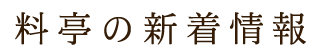 料亭の新着情報